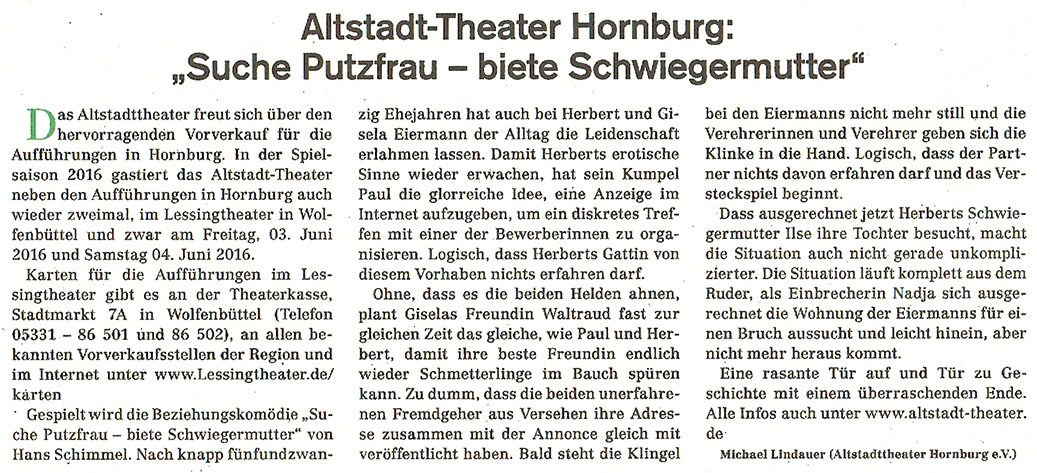 Altstadt-Theater Hornburg:
„Suche Putzfrau – biete Schwiegermutter“

Das Altstadttheater freut sich über den hervorragenden Vorverkauf für die Aufführungen in Hornburg. In der Spielsaison 2016 gastiert das Altstadt-Theater neben den Aufführungen in Hornburg auch wieder zweimal, im Lessingtheater in Wolfenbüttel und zwar am Freitag, 03. Juni 2016 und Samstag 04. Juni 2016.

Karten für die Aufführungen im Lessingtheater gibt es an der Theaterkasse, Stadtmarkt 7A in Wolfenbüttel (Telefon 05331 – 86 501 und 86 502), an allen bekannten Vorverkaufsstellen der Region und im Internet unter www.Lessingtheater.de/karten

Gespielt wird die Beziehungskomödie „Suche Putzfrau – biete Schwiegermutter“ von Hans Schimmel. Nach knapp fünfundzwanzig Ehejahren hat auch bei Herbert und Gisela Eiermann der Alltag die Leidenschaft erlahmen lassen. Damit Herberts erotische Sinne wieder erwachen, hat sein Kumpel Paul die glorreiche Idee, eine Anzeige im Internet aufzugeben, um ein diskretes Treffen mit einer der Bewerberinnen zu organisieren. Logisch, dass Herberts Gattin von diesem Vorhaben nichts erfahren darf.

Ohne, dass es die beiden Helden ahnen, plant Giselas Freundin Waltraud fast zur gleichen Zeit das gleiche, wie Paul und Herbert, damit ihre beste Freundin endlich wieder Schmetterlinge im Bauch spüren kann. Zu dumm, dass die beiden unerfahrenen Fremdgeher aus Versehen ihre Adresse zusammen mit der Annonce gleich mit veröffentlicht haben. Bald steht die Klingel bei den Eiermanns nicht mehr still und die Verehrerinnen und Verehrer geben sich die Klinke in die Hand. Logisch, dass der Partner nichts davon erfahren darf und das Versteckspiel beginnt.

Dass ausgerechnet jetzt Herberts Schwiegermutter Ilse ihre Tochter besucht, macht die Situation auch nicht gerade unkomplizierter. Die Situation läuft komplett aus dem Ruder, als Einbrecherin Nadja sich ausgerechnet die Wohnung der Eiermanns für einen Bruch aussucht und leicht hinein, aber nicht mehr heraus kommt.

Eine rasante Tür auf und Tür zu Geschichte mit einem überraschenden Ende. Alle Infos auch unter www.altstadt-theater.de

Michael Lindauer (Altstadttheater Hornburg e.V.)